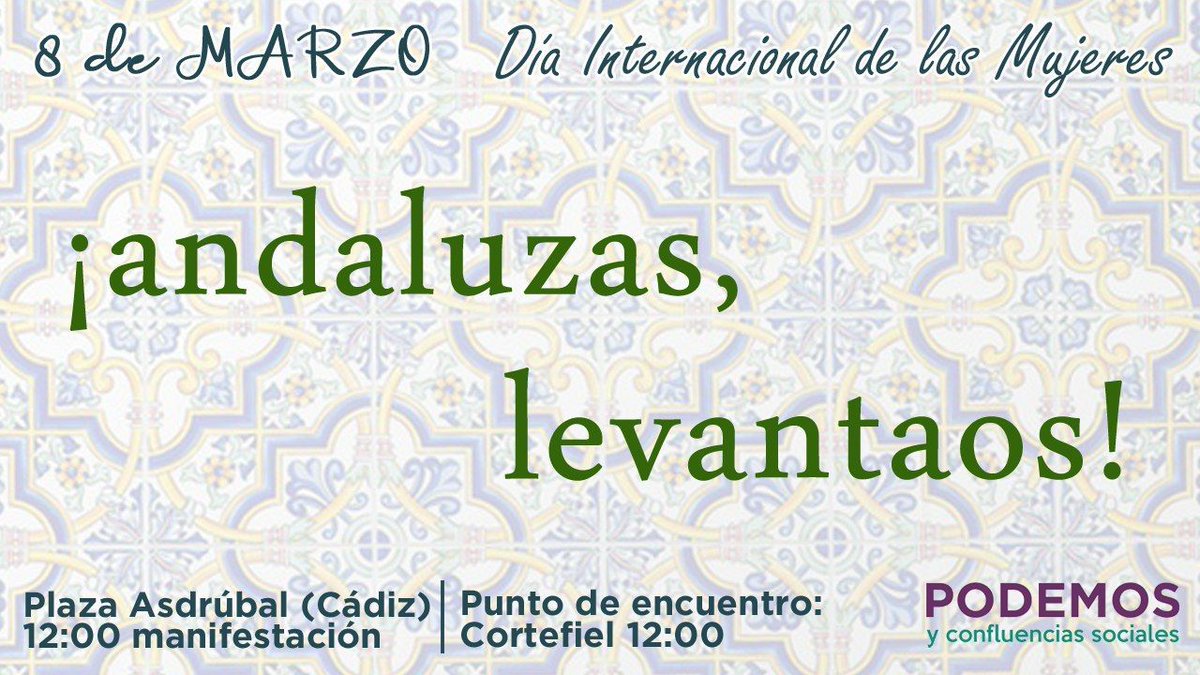 8 de MARZO Día Internacional de las Mujeres

¡andaluzas, levantaos!

Plaza Asdrúbal (Cádiz)
12:00 manifestación

Punto de encuentro:
Cortefiel 12:00

PODEMOS
y confluencias sociales